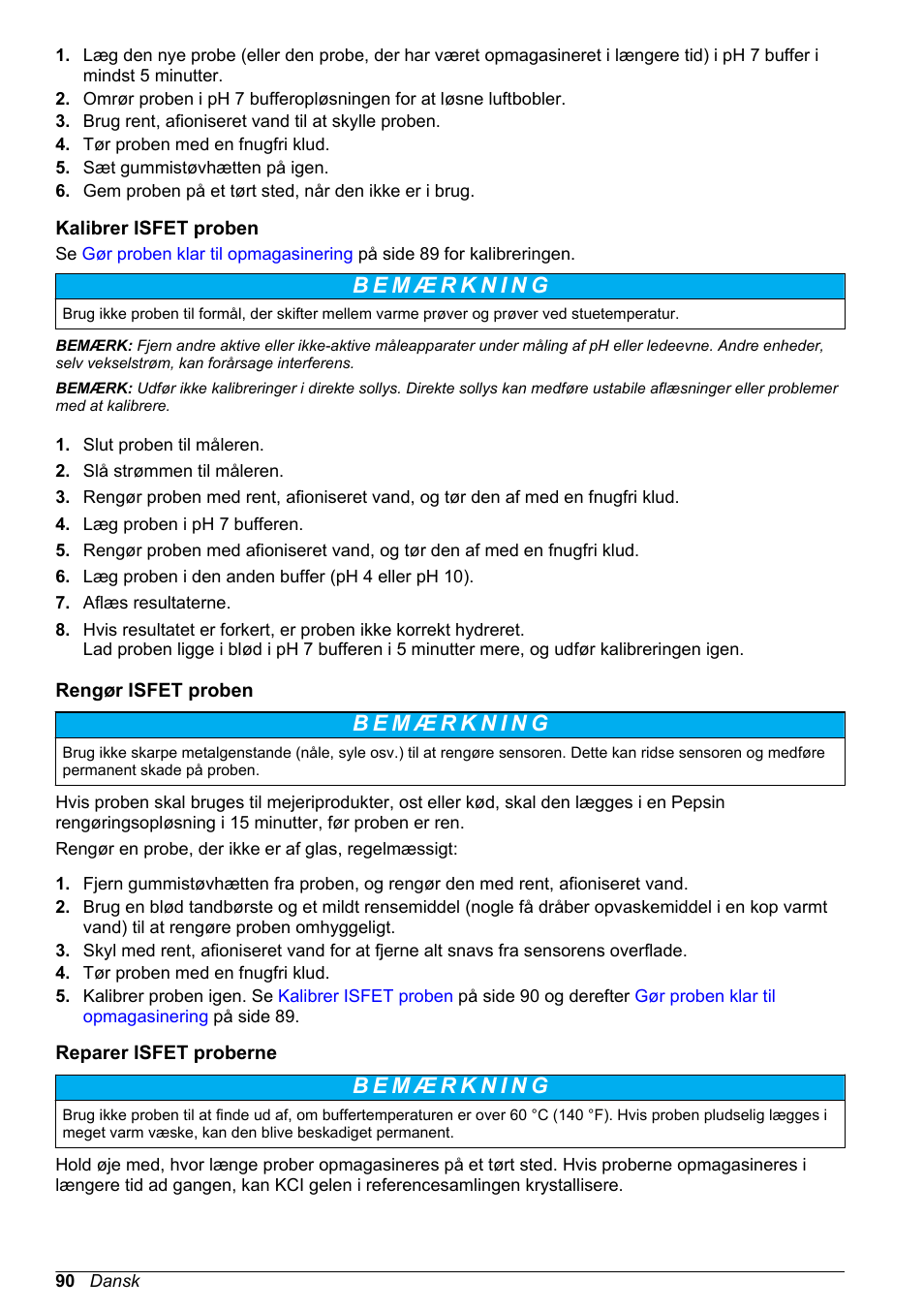 1. Læg den nye probe (eller den probe, der har været opmagasineret i længere tid) i pH 7 buffer i mindst 5 minutter.
2. Omrør proben i pH 7 bufferopløsningen for at løsne luftbobler.
3. Brug rent, afioniseret vand til at skylle proben.
4. Tør proben med en fnugfri klud.
5. Sæt gummistøvhætten på igen.
6. Gem proben på et tørt sted, når den ikke er i brug.

Kalibrer ISFET proben

Se Gør proben klar til opmagasinering på side 89 for kalibreringen.

BEMÆRKNING

Brug ikke proben til formål, der skifter mellem varme prøver og prøver ved stuetemperatur.

BEMÆRK: Fjern andre aktive eller ikke-aktive måleapparater under måling af pH eller ledeevne. Andre enheder, selv vekselstrøm, kan forårsage interferens.

BEMÆRK: Udfør ikke kalibreringer i direkte sollys. Direkte sollys kan medføre ustabile aflæsninger eller problemer med at kalibrere.

1. Slut proben til måleren.
2. Slå strømmen til måleren.
3. Rengør proben med rent, afioniseret vand, og tør den af med en fnugfri klud.
4. Læg proben i pH 7 bufferen.
5. Rengør proben med afioniseret vand, og tør den af med en fnugfri klud.
6. Læg proben i den anden buffer (pH 4 eller pH 10).
7. Aflæs resultaterne.
8. Hvis resultatet er forkert, er proben ikke korrekt hydreret.
Lad proben ligge i blød i pH 7 bufferen i 5 minutter mere, og udfør kalibreringen igen.

Rengør ISFET proben

BEMÆRKNING

Brug ikke skarpe metalgenstande (nåle, syle osv.) til at rengøre sensoren. Dette kan ridse sensoren og medføre permanent skade på proben.

Hvis proben skal bruges til mejeriprodukter, ost eller kød, skal den lægges i en Pepsin rengøringsopløsning i 15 minutter, før proben er ren.

Rengør en probe, der ikke er af glas, regelmæssigt:

1. Fjern gummistøvhætten fra proben, og rengør den med rent, afioniseret vand.
2. Brug en blød tandbørste og et mildt rensemiddel (nogle få dråber opvaskemiddel i en kop varmt vand) til at rengøre proben omhyggeligt.
3. Skyl med rent, afioniseret vand for at fjerne alt snavs fra sensorens overflade.
4. Tør proben med en fnugfri klud.
5. Kalibrer proben igen. Se Kalibrer ISFET proben på side 90 og derefter Gør proben klar til opmagasinering på side 89.

Reparer ISFET proberne

BEMÆRKNING

Brug ikke proben til at finde ud af, om buffertemperaturen er over 60 °C (140 °F). Hvis proben pludselig lægges i meget varm væske, kan den blive beskadiget permanent.

Hold øje med, hvor længe prober opmagasineres på et tørt sted. Hvis proberne opmagasineres i længere tid ad gangen, kan KCl gelen i referencesamlingen krystallisere.

90 Dansk